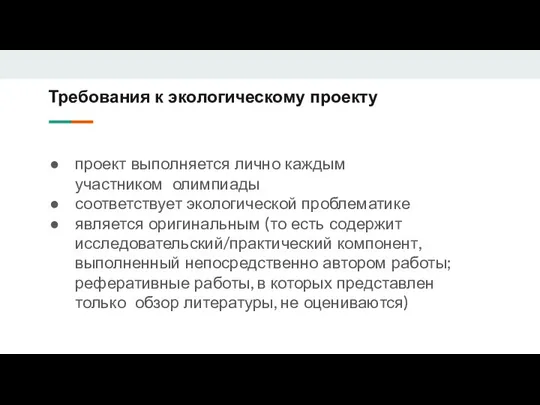 Требования к экологическому проекту

● проект выполняется лично каждым участником олимпиады
● соответствует экологической проблематике
● является оригинальным (то есть содержит исследовательский/практический компонент, выполненный непосредственно автором работы; реферативные работы, в которых представлен только обзор литературы, не оцениваются)